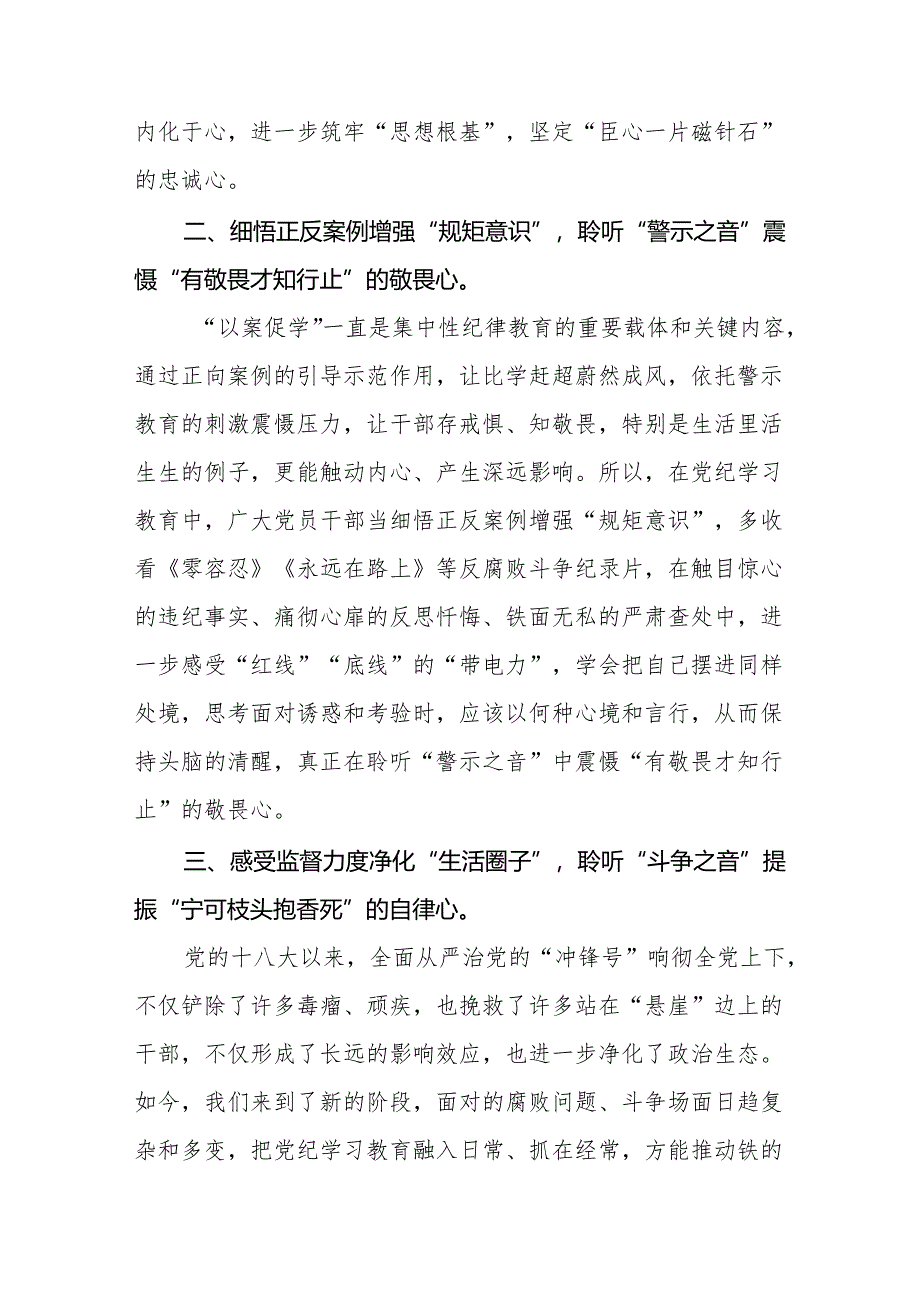 内化于心，进一步筑牢“思想根基”，坚定“臣心一片磁针石”的忠诚心。

二、细悟正反案例增强“规矩意识”，聆听“警示之音”震慑“有敬畏才知行止”的敬畏心。

“以案促学”一直是集中性纪律教育的重要载体和关键内容，通过正向案例的引导示范作用，让比学赶超蔚然成风，依托警示教育的刺激震慑压力，让干部存戒惧、知敬畏，特别是生活里活生生的例子，更能触动内心、产生深远影响。所以，在党纪学习教育中，广大党员干部当细悟正反案例增强“规矩意识”，多收看《零容忍》《永远在路上》等反腐败斗争纪录片，在触目惊心的违纪事实、痛彻心扉的反思忏悔、铁面无私的严肃查处中，进一步感受“红线”“底线”的“带电力”，学会把自己摆进同样处境，思考面对诱惑和考验时，应该以何种心境和言行，从而保持头脑的清醒，真正在聆听“警示之音”中震慑“有敬畏才知行止”的敬畏心。

三、感受监督力度净化“生活圈子”，聆听“斗争之音”提振“宁可枝头抱香死”的自律心。

党的十八大以来，全面从严治党的“冲锋号”响彻全党上下，不仅铲除了许多毒瘤、顽疾，也挽救了许多站在“悬崖”边上的干部，不仅形成了长远的影响效应，也进一步净化了政治生态。如今，我们来到了新的阶段，面对的腐败问题、斗争场面日趋复杂和多变，把党纪学习教育融入日常、抓在经常，方能推动铁的